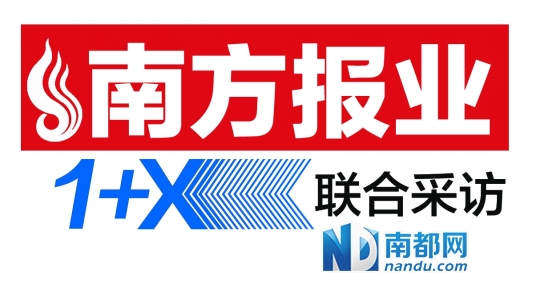 南方报业

1+X 联合采访

ND 南都网
nandu.com